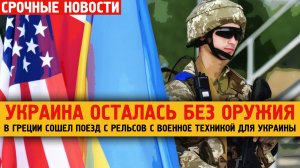 СРОЧНЫЕ НОВОСТИ

УКРАИНА ОСТАЛАСЬ БЕЗ ОРУЖИЯ
В ГРЕЦИИ СОШЕЛ ПОЕЗД С РЕЛЬСОВ С ВОЕННОЕ ТЕХНИКОЙ ДЛЯ УКРАИНЫ